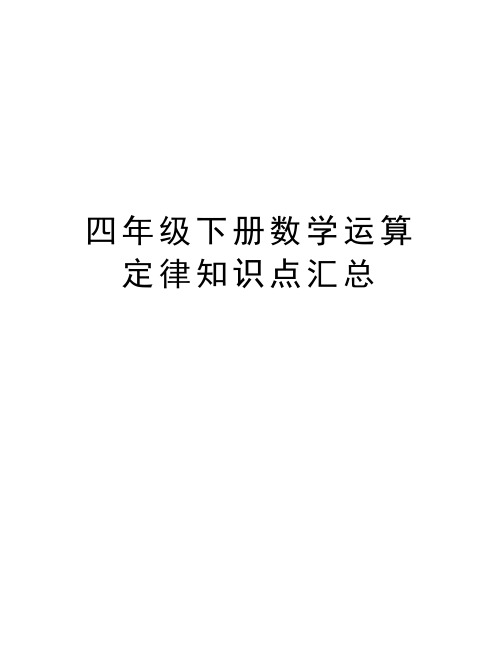 四年级下册数学运算定律知识点汇总